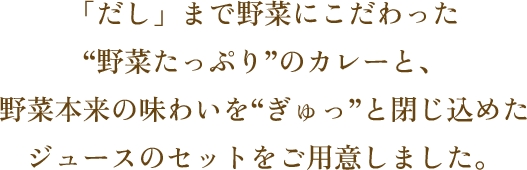 「だし」まで野菜にこだわった
“野菜たっぷり”のカレーと、
野菜本来の味わいを“ぎゅっ”と閉じ込めた
ジュースのセットをご用意しました。